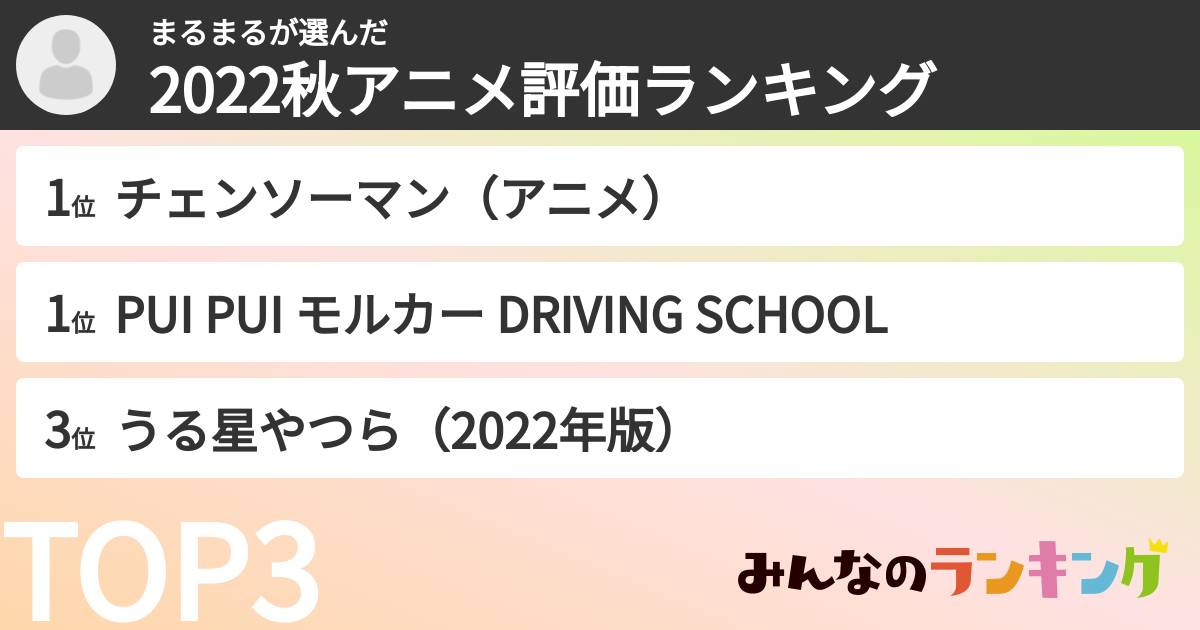 まるまるが選んだ
2022秋アニメ評価ランキング

1位 チェンソーマン（アニメ）

1位 PUI PUI モルカー DRIVING SCHOOL

3位 うる星やつら（2022年版）

TOP3

みんなのランキング